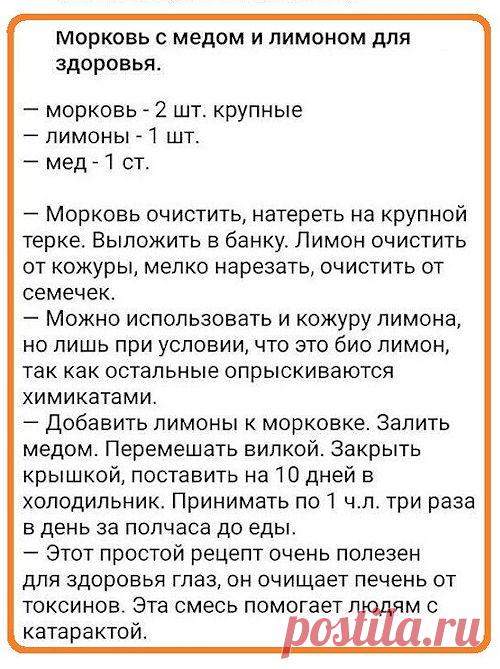 Морковь с медом и лимоном для здоровья.

— морковь - 2 шт. крупные
— лимоны - 1 шт.
— мед - 1 ст.

— Морковь очистить, натереть на крупной терке. Выложить в банку. Лимон очистить от кожуры, мелко нарезать, очистить от семечек.
— Можно использовать и кожуру лимона, но лишь при условии, что это био лимон, так как остальные опрыскиваются химикатами.
— Добавить лимоны к морковке. Залить медом. Перемешать вилкой. Закрыть крышкой, поставить на 10 дней в холодильник. Принимать по 1 ч.л. три раза в день за полчаса до еды.
— Этот простой рецепт очень полезен для здоровья глаз, он очищает печень от токсинов. Эта смесь помогает людям с катарактой.

postila.ru